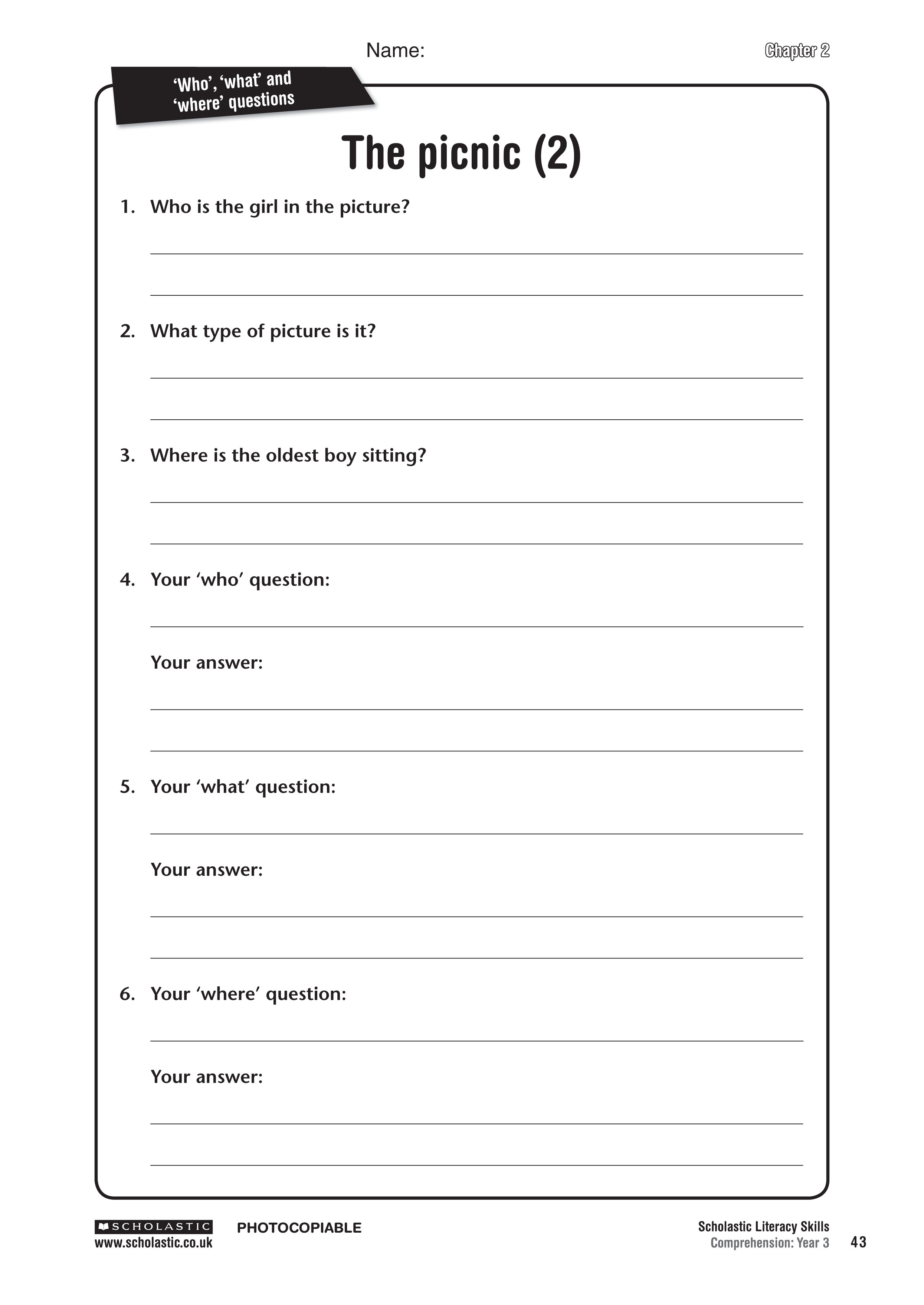 Name:

Chapter 2

'Who', 'what' and 'where' questions

The picnic (2)

1. Who is the girl in the picture?

2. What type of picture is it?

3. Where is the oldest boy sitting?

4. Your 'who' question:

Your answer:

5. Your 'what' question:

Your answer:

6. Your 'where' question:

Your answer:

SCHOLASTIC
www.scholastic.co.uk

PHOTOCOPIABLE

Scholastic Literacy Skills
Comprehension: Year 3

43